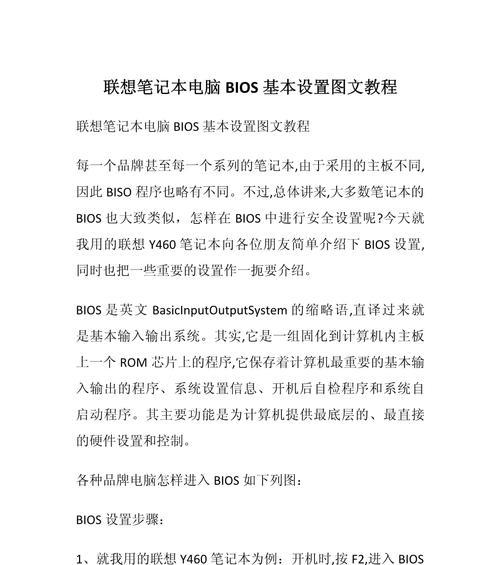 联想笔记本电脑 BIOS 基本设置图文教程

联想笔记本电脑 BIOS 基本设置图文教程

每一个品牌甚至每一个系列的笔记本,由于采用的主板不同,因此 BISO 程序也略有不同。不过,总体讲来,大多数笔记本的 BIOS 也大致类似，怎样在 BIOS 中进行安全设置呢?今天就我用的联想 Y460 笔记本向各位朋友简单介绍下 BIOS 设置,同时也把一些重要的设置作一扼要介绍。

BIOS 是英文 BasicInputOutputSystem 的缩略语,直译过来就是基本输入输出系统。其实,它是一组固化到计算机内主板上一个 ROM 芯片上的程序,它保存着计算机最重要的基本输入输出的程序、系统设置信息、开机后自检程序和系统自启动程序。其主要功能是为计算机提供最底层的、最直接的硬件设置和控制。

各种品牌电脑怎样进入 BIOS 如下列图：

BIOS 设置步骤：

1、就我用的联想 Y460 笔记本为例：开机时,按 F2,进入 BIOS